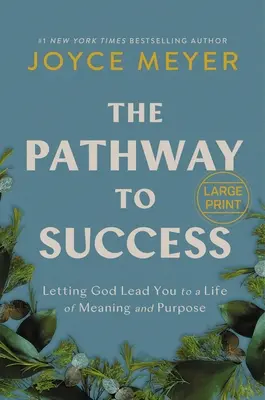 #1 NEW YORK TIMES BESTSELLING AUTHOR
JOYCE MEYER

THE PATHWAY TO SUCCESS

LARGE PRINT

Letting God Lead You to a Life of Meaning and Purpose